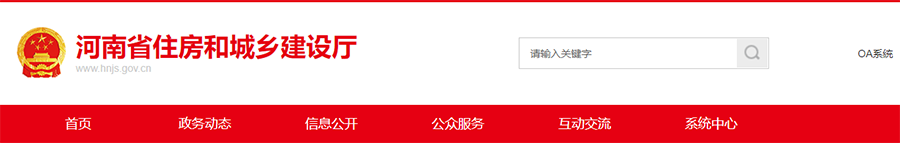 河南省住房和城乡建设厅
www.hnjs.gov.cn

请输入关键字

OA系统

首页 政务动态 信息公开 公众服务 互动交流 系统中心